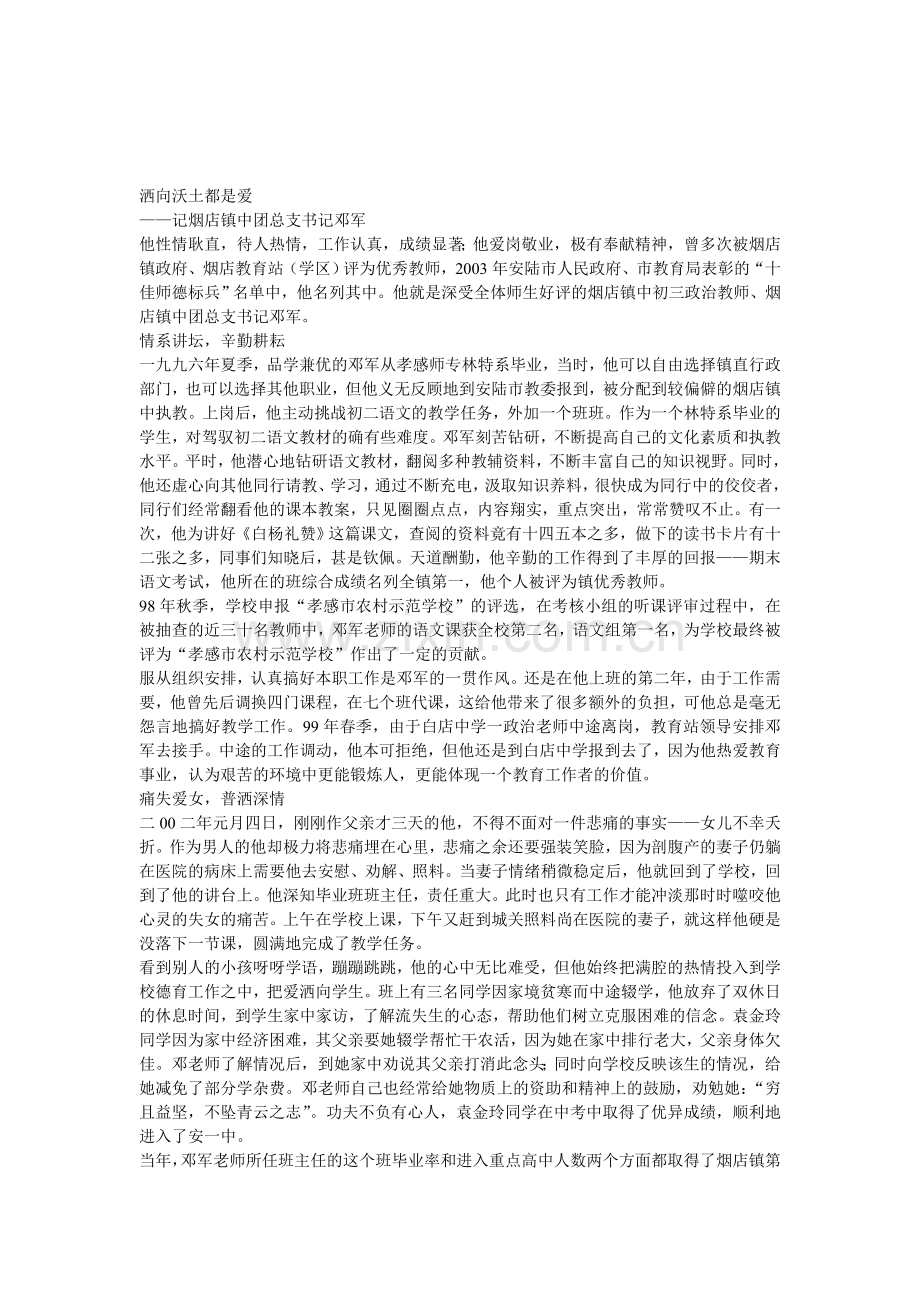 洒向沃土都是爱
——记烟店镇中团总支书记邓军

他性情耿直，待人热情，工作认真，成绩显著;他爱岗敬业，极有奉献精神，曾多次被烟店镇政府、烟店教育站（学区）评为优秀教师，2003年安陆市人民政府、市教育局表彰的“十佳师德标兵”名单中，他名列其中。他就是深受全体师生好评的烟店镇中初三政治教师、烟店镇中团总支书记邓军。

情系讲坛，辛勤耕耘

一九九六年夏季，品学兼优的邓军从孝感师专林特系毕业，当时，他可以自由选择镇直行政部门，也可以选择其他职业，但他义无反顾地到安陆市教委报到，被分配到较偏僻的烟店镇中执教。上岗后，他主动挑战初二语文的教学任务，外加一个班班。作为一个林特系毕业的学生，对驾驭初二语文教材的确有些难度。邓军刻苦钻研，不断提高自己的文化素质和执教水平。平时，他潜心地钻研语文教材，翻阅多种教辅资料，不断丰富自己的知识视野。同时，他还虚心向其他同行请教、学习，通过不断充电，汲取知识养料，很快成为同行中的佼佼者，同行们经常翻看他的课本教案，只见圈圈点点，内容翔实，重点突出，常常赞叹不止。有一次，他为讲好《白杨礼赞》这篇课文，查阅的资料竟有十四五本之多，做下的读书卡片有十二张之多，同事们知晓后，甚是钦佩。天道酬勤，他辛勤的工作得到了丰厚的回报——期末语文考试，他所在的班综合成绩名列全镇第一，他个人被评为镇优秀教师。

98年秋季，学校申报“孝感市农村示范学校”的评选，在考核小组的听课评审过程中，在被抽查的近三十名教师中，邓军老师的语文课获全校第二名，语文组第一名，为学校最终被评为“孝感市农村示范学校”作出了一定的贡献。

服从组织安排，认真搞好本职工作是邓军的一贯作风。还是在他上班的第二年，由于工作需要，他曾先后调换四门课程，在七个班代课，这给他带来了很多额外的负担，可他总是毫无怨言地搞好教学工作。99年春季，由于白店中学一政治老师中途离岗，教育站领导安排邓军去接手。中途的工作调动，他本可拒绝，但他还是到白店中学报到去了，因为他热爱教育事业，认为艰苦的环境中更能锻炼人，更能体现一个教育工作者的价值。

痛失爱女，普洒深情

二00二年元月四日，刚刚作父亲才三天的他，不得不面对一件悲痛的事实——女儿不幸夭折。作为男人的他却极力将悲痛埋在心里，悲痛之余还要强装笑脸，因为剖腹产的妻子仍躺在医院的病床上需要他去安慰、劝解、照料。当妻子情绪稍微稳定后，他就回到了学校，回到了他的讲台上。他深知毕业班班主任，责任重大。此时也只有工作才能冲淡那时时噬咬他心灵的失女的痛苦。上午在学校上课，下午又赶到城关照料尚在医院的妻子，就这样他硬是没落下一节课，圆满地完成了教学任务。

看到别人的小孩呀呀学语，蹦蹦跳跳，他的心中无比难受，但他始终把满腔的热情投入到学校德育工作之中，把爱洒向学生。班上有三名同学因家境贫寒而中途辍学，他放弃了双休日的休息时间，到学生家中家访，了解流失生的心态，帮助他们树立克服困难的信念。袁金玲同学因为家中经济困难，其父亲要她辍学帮忙干农活，因为她在家中排行老大，父亲身体欠佳。邓老师了解情况后，到她家中劝说其父亲打消此念头;同时向学校反映该生的情况，给她减免了部分学杂费。邓老师自己也经常给她物质上的资助和精神上的鼓励，劝勉她：“穷且益坚，不坠青云之志”。功夫不负有心人，袁金玲同学在中考中取得了优异成绩，顺利地进入了安一中。

当年，邓军老师所任班主任的这个班毕业率和进入重点高中人数两个方面都取得了烟店镇第